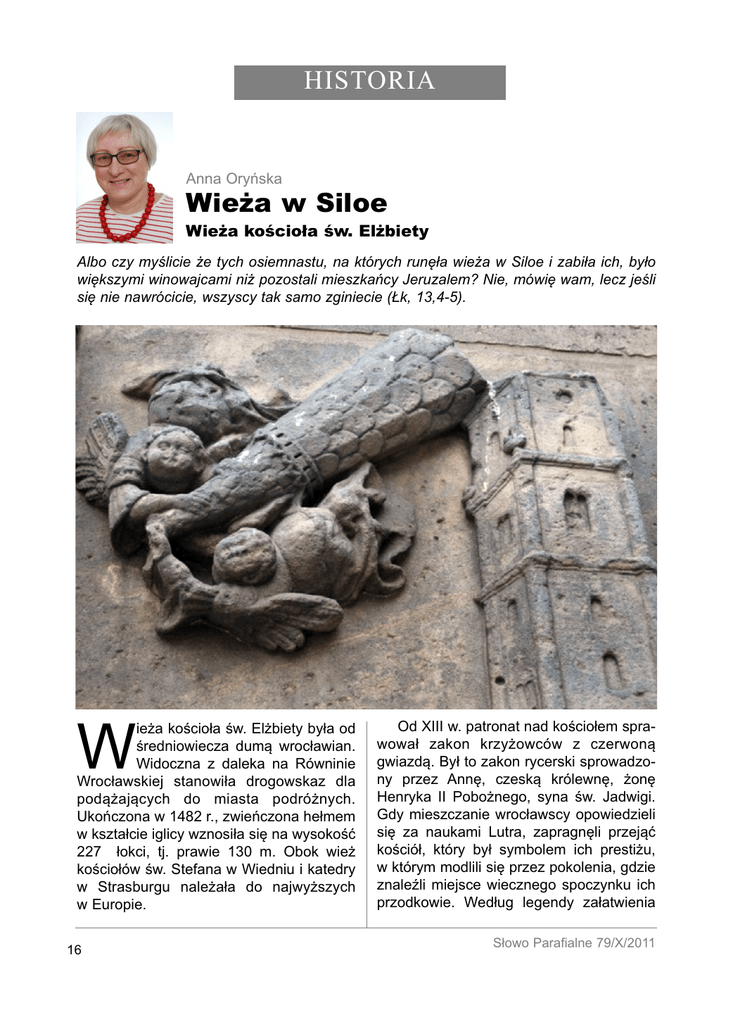 HISTORIA

Anna Oryńska

Wieża w Siloe

Wieża kościoła św. Elżbiety

Albo czy myślicie że tych osiemnastu, na których runęła wieża w Siloe i zabiła ich, było większymi winowajcami niż pozostali mieszkańcy Jeruzalem? Nie, mówię wam, lecz jeśli się nie nawrócicie, wszyscy tak samo zginiecie (Łk, 13,4-5).

Wieża kościoła św. Elżbiety była od średniowiecza dumą wrocławian. Widoczna z daleka na Równinie Wrocławskiej stanowiła drogowskaz dla podążających do miasta podróżnych. Ukończona w 1482 r., zwieńczona hełmem w kształcie iglicy wznosiła się na wysokość 227 łokci, tj. prawie 130 m. Obok wież kościołów św. Stefana w Wiedniu i katedry w Strasburgu należała do najwyższych w Europie.

Od XIII w. patronat nad kościołem sprawował zakon krzyżowców z czerwoną gwiazdą. Był to zakon rycerski sprowadzony przez Annę, czeską królewnę, żonę Henryka II Pobożnego, syna św. Jadwigi. Gdy mieszczanie wrocławscy opowiedzieli się za naukami Lutra, zapragnęli przejąć kościół, który był symbolem ich prestiżu, w którym modlili się przez pokolenia, gdzie znaleźli miejsce wiecznego spoczynku ich przodkowie. Według legendy załatwienia

16

Słowo Parafialne 79/X/2011